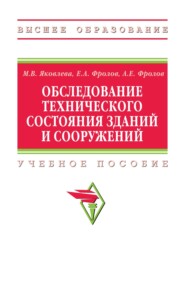 ВЫСШЕЕ ОБРАЗОВАНИЕ

М.В. Яковлева, Е.А. Фролов, А.Е. Фролов

ОБСЛЕДОВАНИЕ ТЕХНИЧЕСКОГО СОСТОЯНИЯ ЗДАНИЙ И СООРУЖЕНИЙ

УЧЕБНОЕ ПОСОБИЕ